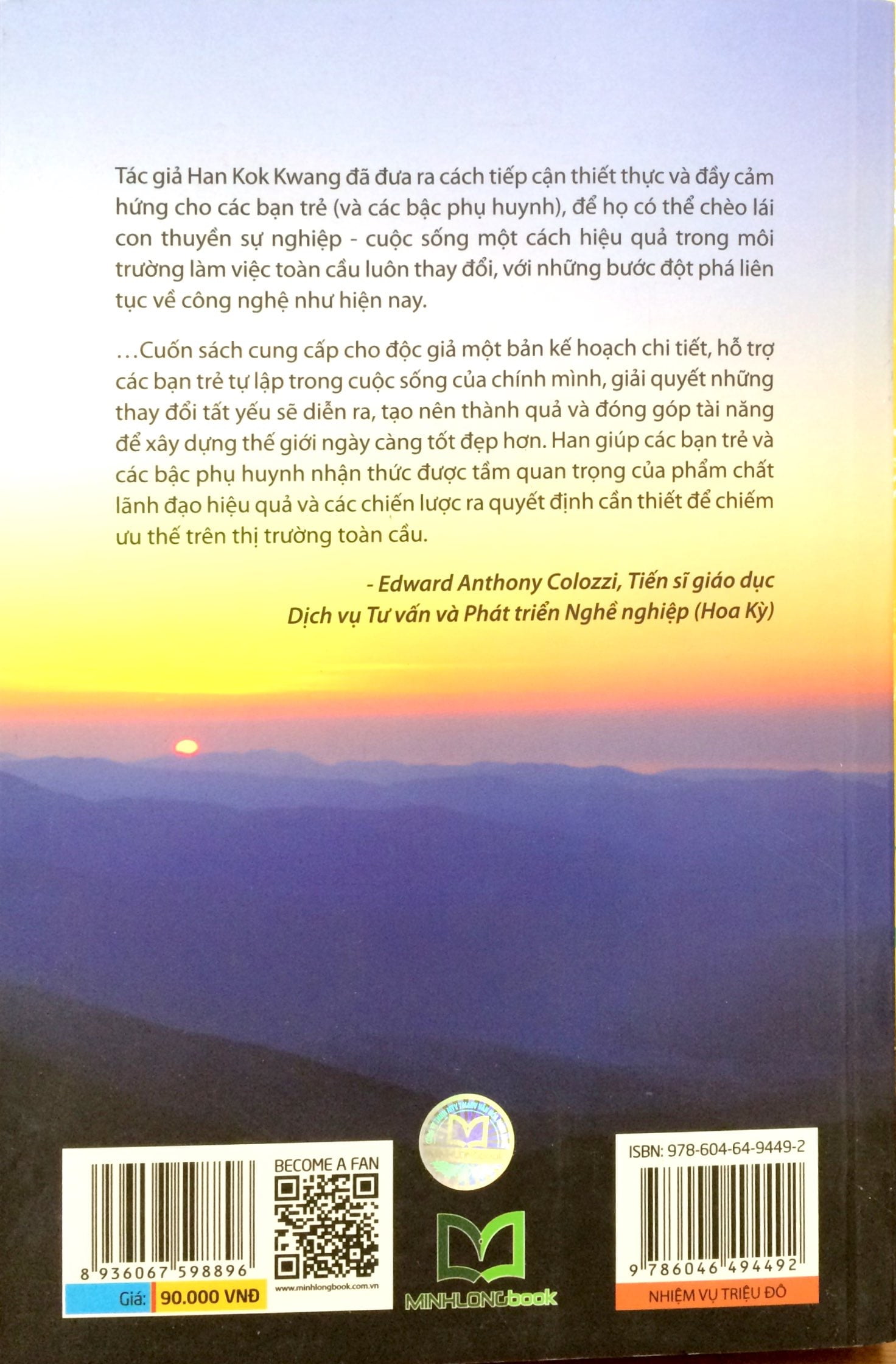 Tác giả Han Kok Kwang đã đưa ra cách tiếp cận thiết thực và đầy cảm hứng cho các bạn trẻ (và các bậc phụ huynh), để họ có thể chèo lái con thuyền sự nghiệp - cuộc sống một cách hiệu quả trong môi trường làm việc toàn cầu luôn thay đổi, với những bước đột phá liên tục về công nghệ như hiện nay.

...Cuốn sách cung cấp cho độc giả một bản kế hoạch chi tiết, hỗ trợ các bạn trẻ tự lập trong cuộc sống của chính mình, giải quyết những thay đổi tất yếu sẽ diễn ra, tạo nên thành quả và đóng góp tài năng để xây dựng thế giới ngày càng tốt đẹp hơn. Han giúp các bạn trẻ và các bậc phụ huynh nhận thức được tầm quan trọng của phẩm chất lãnh đạo hiệu quả và các chiến lược ra quyết định cần thiết để chiếm ưu thế trên thị trường toàn cầu.

- Edward Anthony Colozzi, Tiến sĩ giáo dục
Dịch vụ Tư vấn và Phát triển Nghề nghiệp (Hoa Kỳ)

8 936067 598896
Giá: 90.000 VNĐ

BECOME A FAN
www.minhlongbook.com.vn

MINHLONGbook

ISBN: 978-604-64-9449-2
9 786046 494492
NHIỆM VỤ TRIỆU ĐÔ